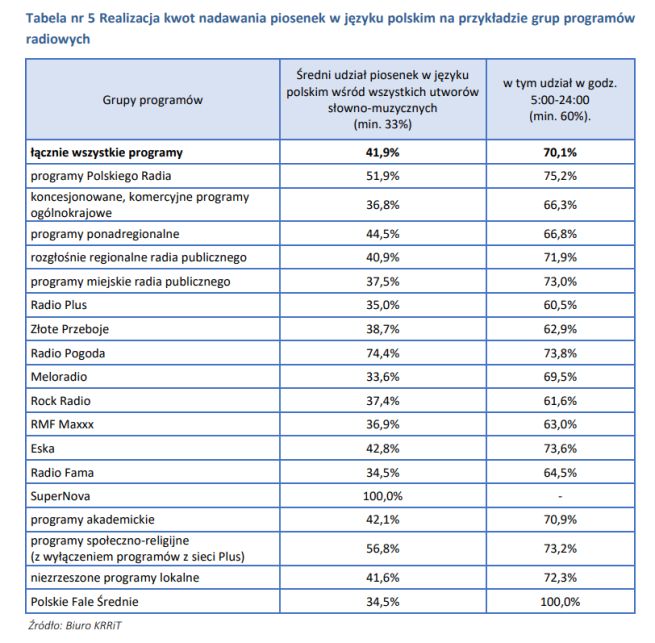 Tabela nr 5 Realizacja kwot nadawania piosenek w języku polskim na przykładzie grup programów radiowych

| Grupy programów | Średni udział piosenek w języku polskim wśród wszystkich utworów słowno-muzycznych (min. 33%) | w tym udział w godz. 5:00-24:00 (min. 60%). |
|---|---|---|
| **łącznie wszystkie programy** | **41,9%** | **70,1%** |
| programy Polskiego Radia | 51,9% | 75,2% |
| koncesjonowane, komercyjne programy ogólnokrajowe | 36,8% | 66,3% |
| programy ponadregionalne | 44,5% | 66,8% |
| rozgłośnie regionalne radia publicznego | 40,9% | 71,9% |
| programy miejskie radia publicznego | 37,5% | 73,0% |
| Radio Plus | 35,0% | 60,5% |
| Złote Przeboje | 38,7% | 62,9% |
| Radio Pogoda | 74,4% | 73,8% |
| Meloradio | 33,6% | 69,5% |
| Rock Radio | 37,4% | 61,6% |
| RMF Maxxx | 36,9% | 63,0% |
| Eska | 42,8% | 73,6% |
| Radio Fama | 34,5% | 64,5% |
| SuperNova | 100,0% | - |
| programy akademickie | 42,1% | 70,9% |
| programy społeczno-religijne (z wyłączeniem programów z sieci Plus) | 56,8% | 73,2% |
| niezrzeszone programy lokalne | 41,6% | 72,3% |
| Polskie Fale Średnie | 34,5% | 100,0% |

Źródło: Biuro KRRiT